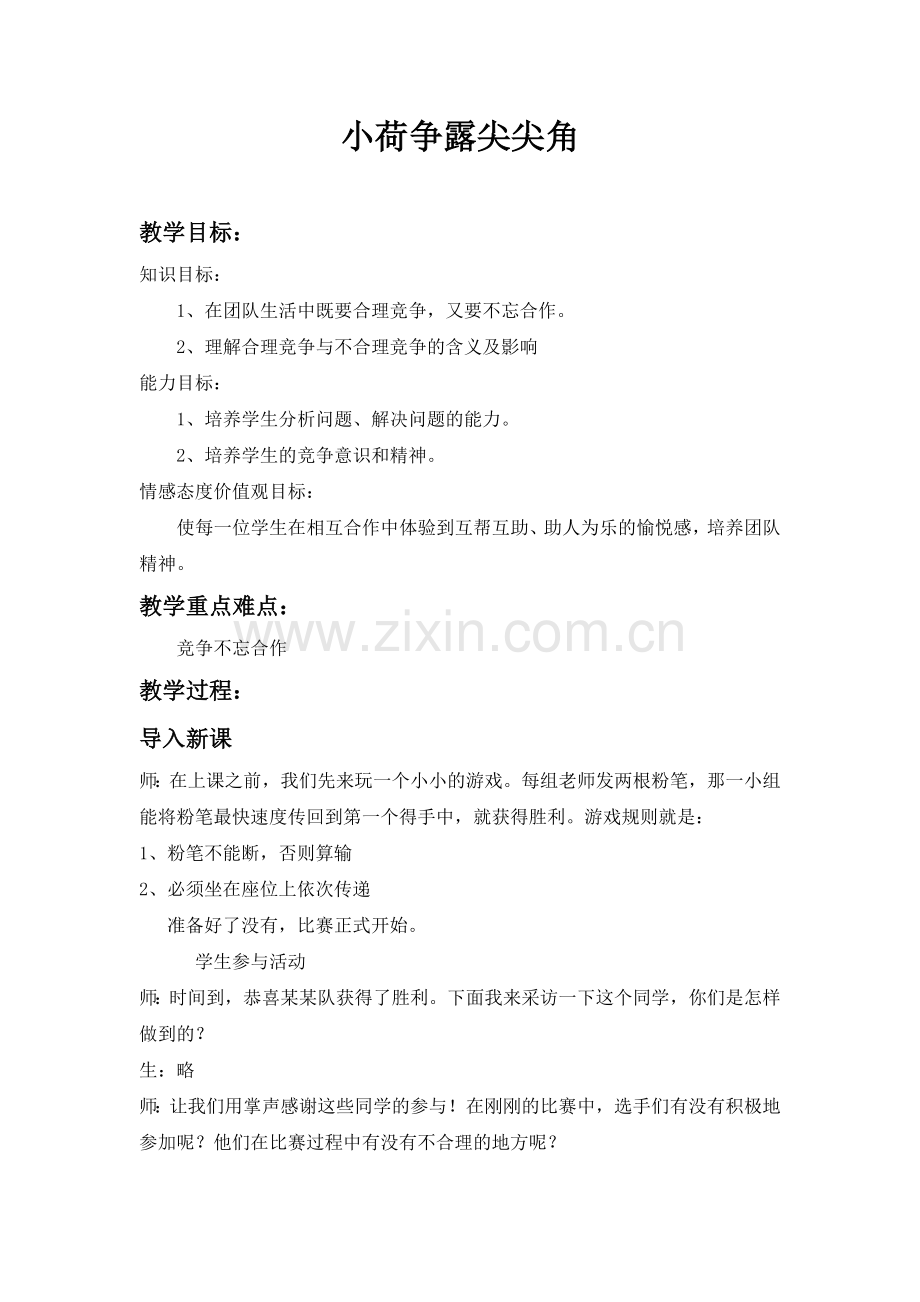 小荷争露尖尖角

教学目标：

知识目标：

1、在团队生活中既要合理竞争，又要不忘合作。

2、理解合理竞争与不合理竞争的含义及影响

能力目标：

1、培养学生分析问题、解决问题的能力。

2、培养学生的竞争意识和精神。

情感态度价值观目标：

使每一位学生在相互合作中体验到互帮互助、助人为乐的愉悦感，培养团队精神。

教学重点难点：

竞争不忘合作

www.zixin.com.cn

教学过程：

导入新课

师：在上课之前，我们先来玩一个小小的游戏。每组老师发两根粉笔，那一小组能将粉笔最快速度传回到第一个得手中，就获得胜利。游戏规则就是：

1、粉笔不能断，否则算输

2、必须坐在座位上依次传递

准备好了没有，比赛正式开始。

学生参与活动

师：时间到，恭喜某某队获得了胜利。下面我来采访一下这个同学，你们是怎样做到的？

生：略

师：让我们用掌声感谢这些同学的参与！在刚刚的比赛中，选手们有没有积极地参加呢？他们在比赛过程中有没有不合理的地方呢？